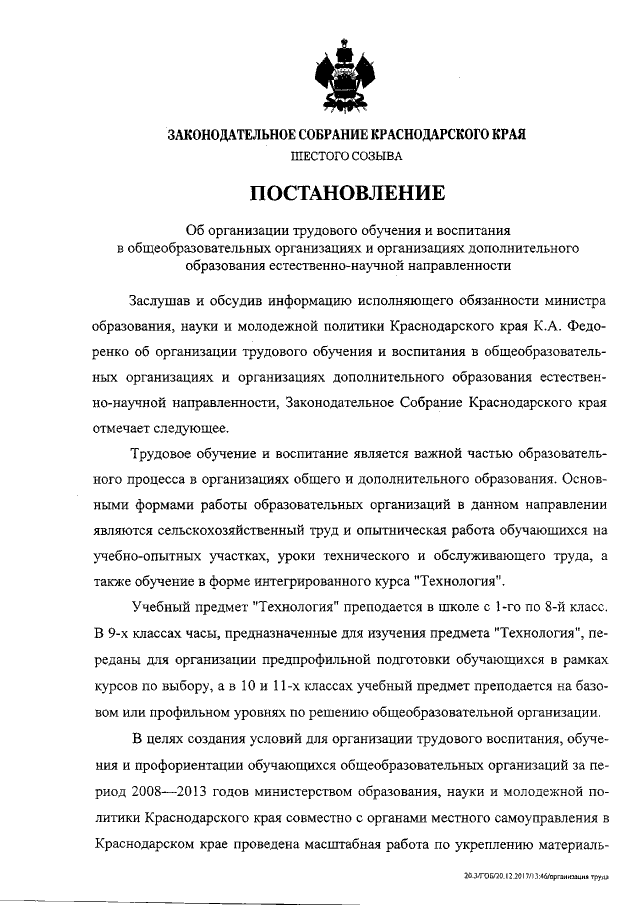 ЗАКОНОДАТЕЛЬНОЕ СОБРАНИЕ КРАСНОДАРСКОГО КРАЯ
ШЕСТОГО СОЗЫВА

ПОСТАНОВЛЕНИЕ

Об организации трудового обучения и воспитания в общеобразовательных организациях и организациях дополнительного образования естественно-научной направленности

Заслушав и обсудив информацию исполняющего обязанности министра образования, науки и молодежной политики Краснодарского края К.А. Федоренко об организации трудового обучения и воспитания в общеобразовательных организациях и организациях дополнительного образования естественно-научной направленности, Законодательное Собрание Краснодарского края отмечает следующее.

Трудовое обучение и воспитание является важной частью образовательного процесса в организациях общего и дополнительного образования. Основными формами работы образовательных организаций в данном направлении являются сельскохозяйственный труд и опытническая работа обучающихся на учебно-опытных участках, уроки технического и обслуживающего труда, а также обучение в форме интегрированного курса "Технология".

Учебный предмет "Технология" преподается в школе с 1-го по 8-й класс. В 9-х классах часы, предназначенные для изучения предмета "Технология", переданы для организации предпрофильной подготовки обучающихся в рамках курсов по выбору, а в 10 и 11-х классах учебный предмет преподается на базовом или профильном уровнях по решению общеобразовательной организации.

В целях создания условий для организации трудового воспитания, обучения и профориентации обучающихся общеобразовательных организаций за период 2008—2013 годов министерством образования, науки и молодежной политики Краснодарского края совместно с органами местного самоуправления в Краснодарском крае проведена масштабная работа по укреплению материаль-

20.3/ГОБ/20.12.2017/13:46/организация труда